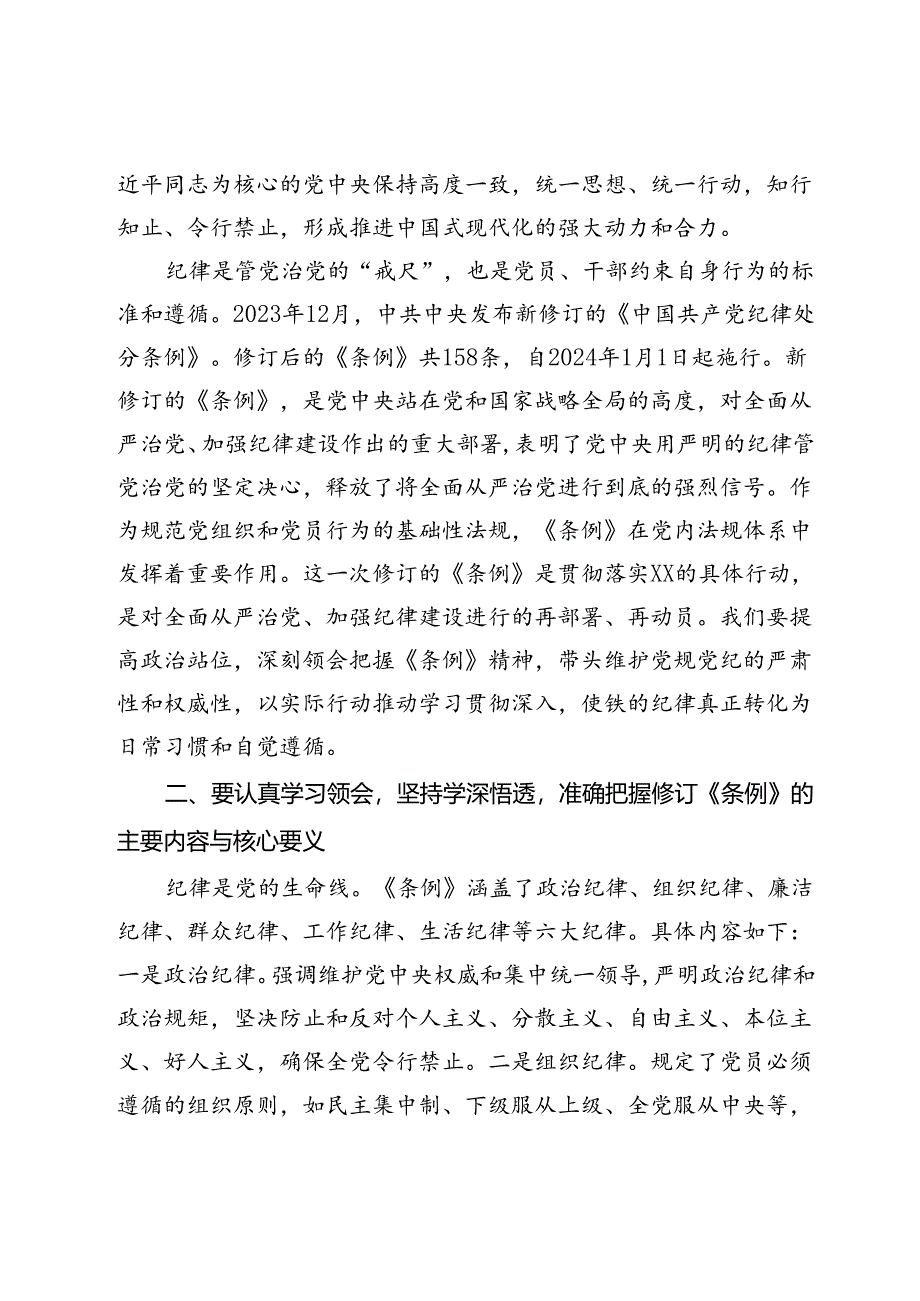 近平同志为核心的党中央保持高度一致，统一思想、统一行动，知行知止、令行禁止，形成推进中国式现代化的强大动力和合力。

纪律是管党治党的“戒尺”，也是党员、干部约束自身行为的标准和遵循。2023年12月，中共中央发布新修订的《中国共产党纪律处分条例》。修订后的《条例》共158条，自2024年1月1日起施行。新修订的《条例》，是党中央站在党和国家战略全局的高度，对全面从严治党、加强纪律建设作出的重大部署，表明了党中央用严明的纪律管党治党的坚定决心，释放了将全面从严治党进行到底的强烈信号。作为规范党组织和党员行为的基础性法规，《条例》在党内法规体系中发挥着重要作用。这一次修订的《条例》是贯彻落实XX的具体行动，是对全面从严治党、加强纪律建设进行的再部署、再动员。我们要提高政治站位，深刻领会把握《条例》精神，带头维护党规党纪的严肃性和权威性，以实际行动推动学习贯彻深入，使铁的纪律真正转化为日常习惯和自觉遵循。

二、要认真学习领会，坚持学深悟透，准确把握修订《条例》的主要内容与核心要义

纪律是党的生命线。《条例》涵盖了政治纪律、组织纪律、廉洁纪律、群众纪律、工作纪律、生活纪律等六大纪律。具体内容如下：一是政治纪律。强调维护党中央权威和集中统一领导，严明政治纪律和政治规矩，坚决防止和反对个人主义、分散主义、自由主义、本位主义、好人主义，确保全党令行禁止。二是组织纪律。规定了党员必须遵循的组织原则，如民主集中制、下级服从上级、全党服从中央等，